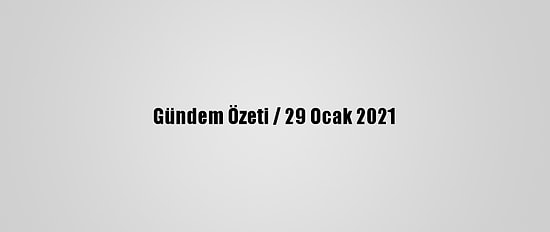 Gündem Özeti / 29 Ocak 2021